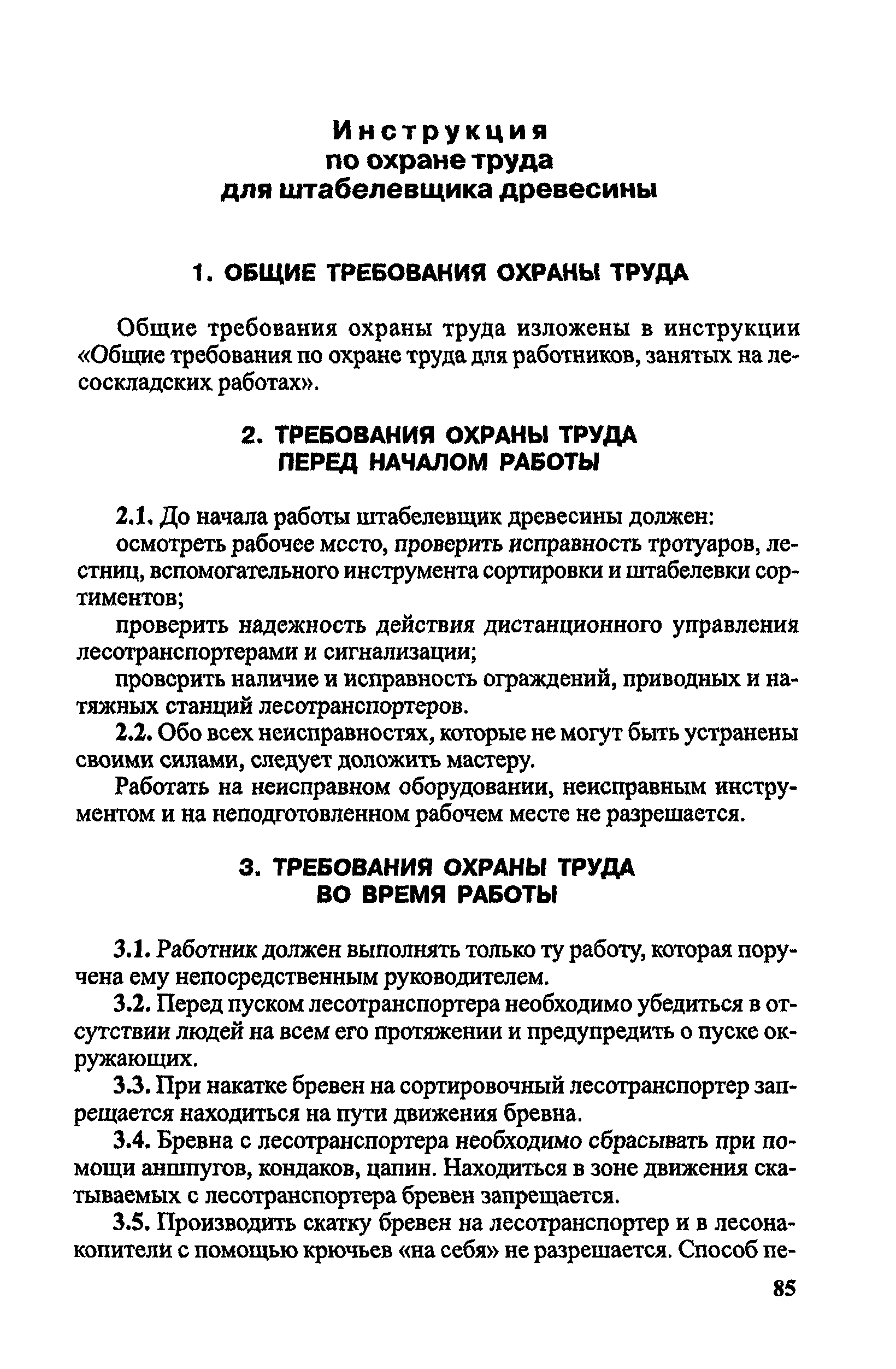 Инструкция
по охране труда
для штабелевщика древесины

1. ОБЩИЕ ТРЕБОВАНИЯ ОХРАНЫ ТРУДА

Общие требования охраны труда изложены в инструкции «Общие требования по охране труда для работников, занятых на лесоскладских работах».

2. ТРЕБОВАНИЯ ОХРАНЫ ТРУДА
ПЕРЕД НАЧАЛОМ РАБОТЫ

2.1. До начала работы штабелевщик древесины должен:
осмотреть рабочее место, проверить исправность тротуаров, лестниц, вспомогательного инструмента сортировки и штабелевки сортиментов;
проверить надежность действия дистанционного управления лесотранспортерами и сигнализации;
проверить наличие и исправность ограждений, приводных и натяжных станций лесотранспортеров.
2.2. Обо всех неисправностях, которые не могут быть устранены своими силами, следует доложить мастеру.
Работать на неисправном оборудовании, неисправным инструментом и на неподготовленном рабочем месте не разрешается.

3. ТРЕБОВАНИЯ ОХРАНЫ ТРУДА
ВО ВРЕМЯ РАБОТЫ

3.1. Работник должен выполнять только ту работу, которая поручена ему непосредственным руководителем.
3.2. Перед пуском лесотранспортера необходимо убедиться в отсутствии людей на всем его протяжении и предупредить о пуске окружающих.
3.3. При накатке бревен на сортировочный лесотранспортер запрещается находиться на пути движения бревна.
3.4. Бревна с лесотранспортера необходимо сбрасывать при помощи аншпугов, кондаков, цапин. Находиться в зоне движения скатываемых с лесотранспортера бревен запрещается.
3.5. Производить скатку бревен на лесотранспортер и в лесонакопители с помощью крючьев «на себя» не разрешается. Способ пе-

85